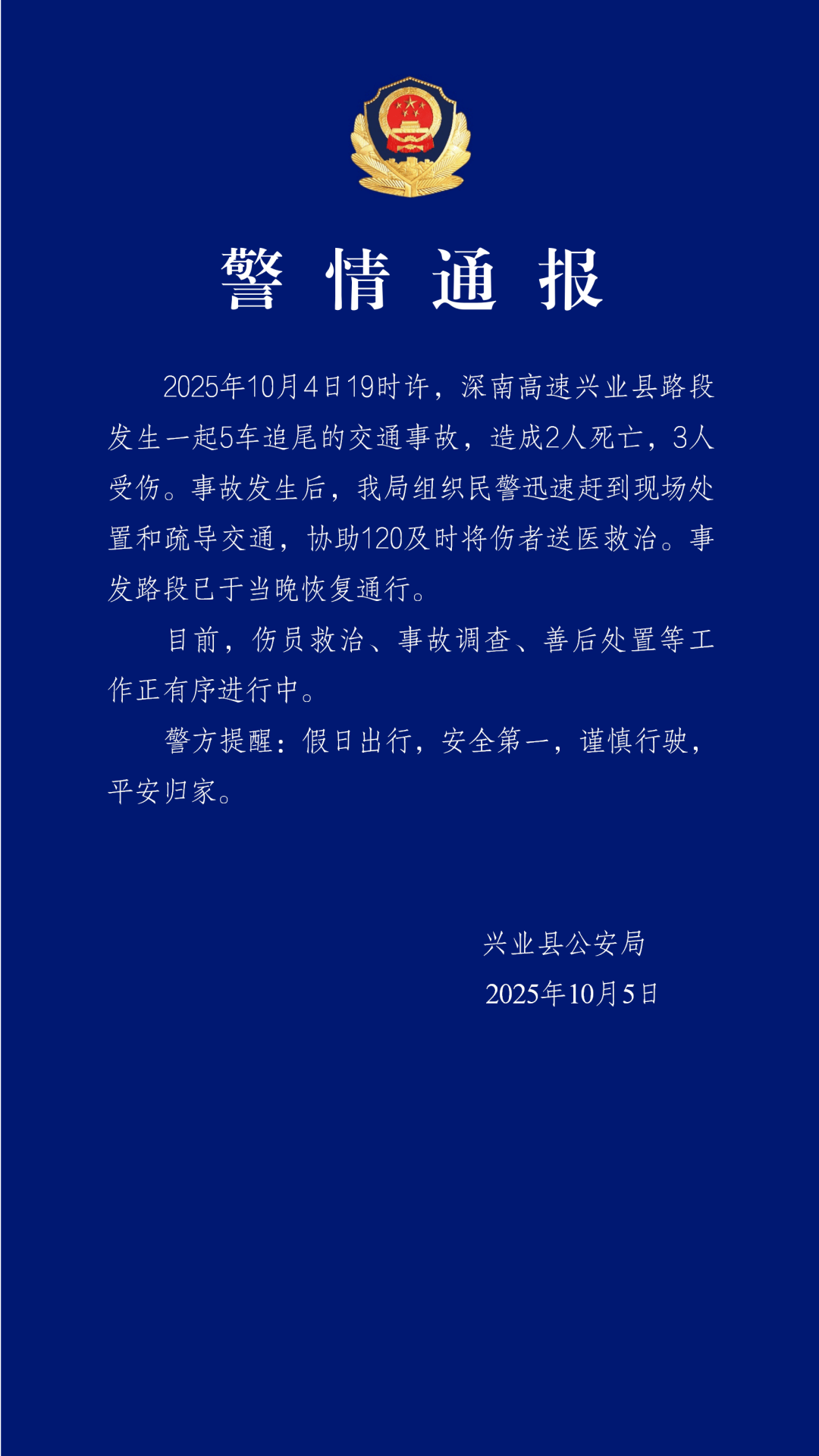 警 情 通 报

2025年10月4日19时许，深南高速兴业县路段发生一起5车追尾的交通事故，造成2人死亡，3人受伤。事故发生后，我局组织民警迅速赶到现场处置和疏导交通，协助120及时将伤者送医救治。事发路段已于当晚恢复通行。

目前，伤员救治、事故调查、善后处置等工作正有序进行中。

警方提醒：假日出行，安全第一，谨慎行驶，平安归家。

兴业县公安局

2025年10月5日